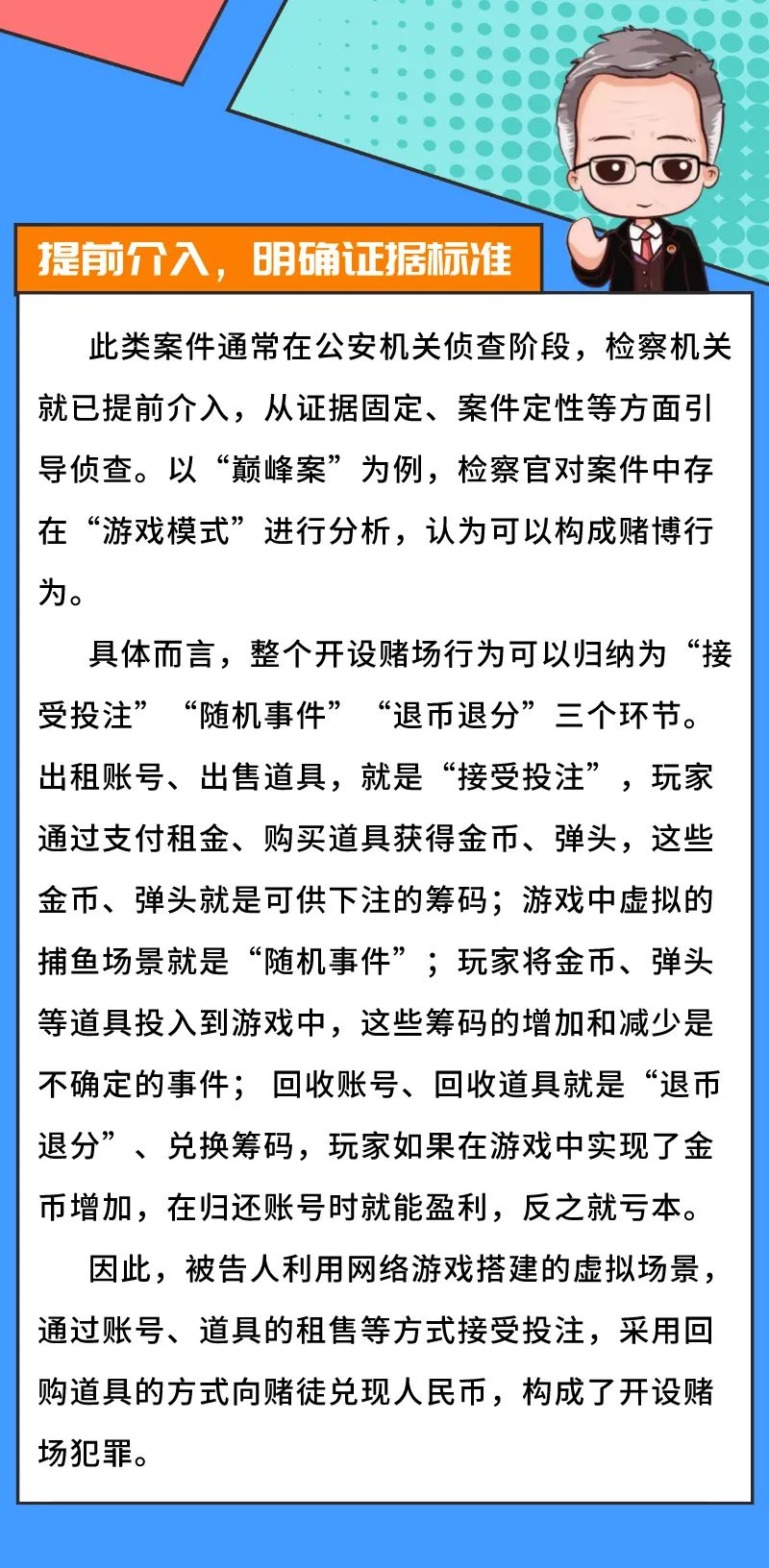 提前介入，明确证据标准

此类案件通常在公安机关侦查阶段，检察机关就已提前介入，从证据固定、案件定性等方面引导侦查。以“巅峰案”为例，检察官对案件中存在“游戏模式”进行分析，认为可以构成赌博行为。

具体而言，整个开设赌场行为可以归纳为“接受投注”“随机事件”“退币退分”三个环节。出租账号、出售道具，就是“接受投注”，玩家通过支付租金、购买道具获得金币、弹头，这些金币、弹头就是可供下注的筹码；游戏中虚拟的捕鱼场景就是“随机事件”；玩家将金币、弹头等道具投入到游戏中，这些筹码的增加和减少是不确定的事件；回收账号、回收道具就是“退币退分”、兑换筹码，玩家如果在游戏中实现了金币增加，在归还账号时就能盈利，反之就亏本。

因此，被告人利用网络游戏搭建的虚拟场景，通过账号、道具的租售等方式接受投注，采用回购道具的方式向赌徒兑现人民币，构成了开设赌场犯罪。